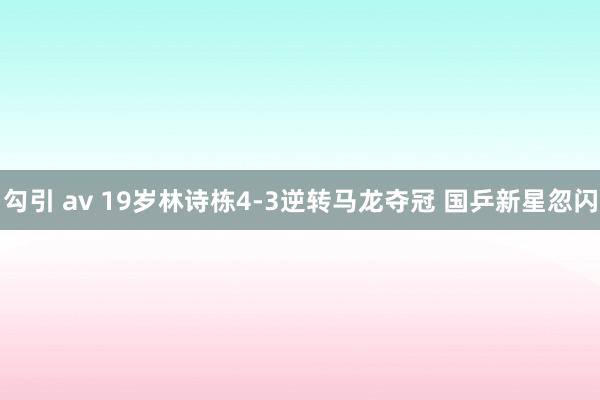 勾引 av 19岁林诗栋4-3逆转马龙夺冠 国乒新星忽闪